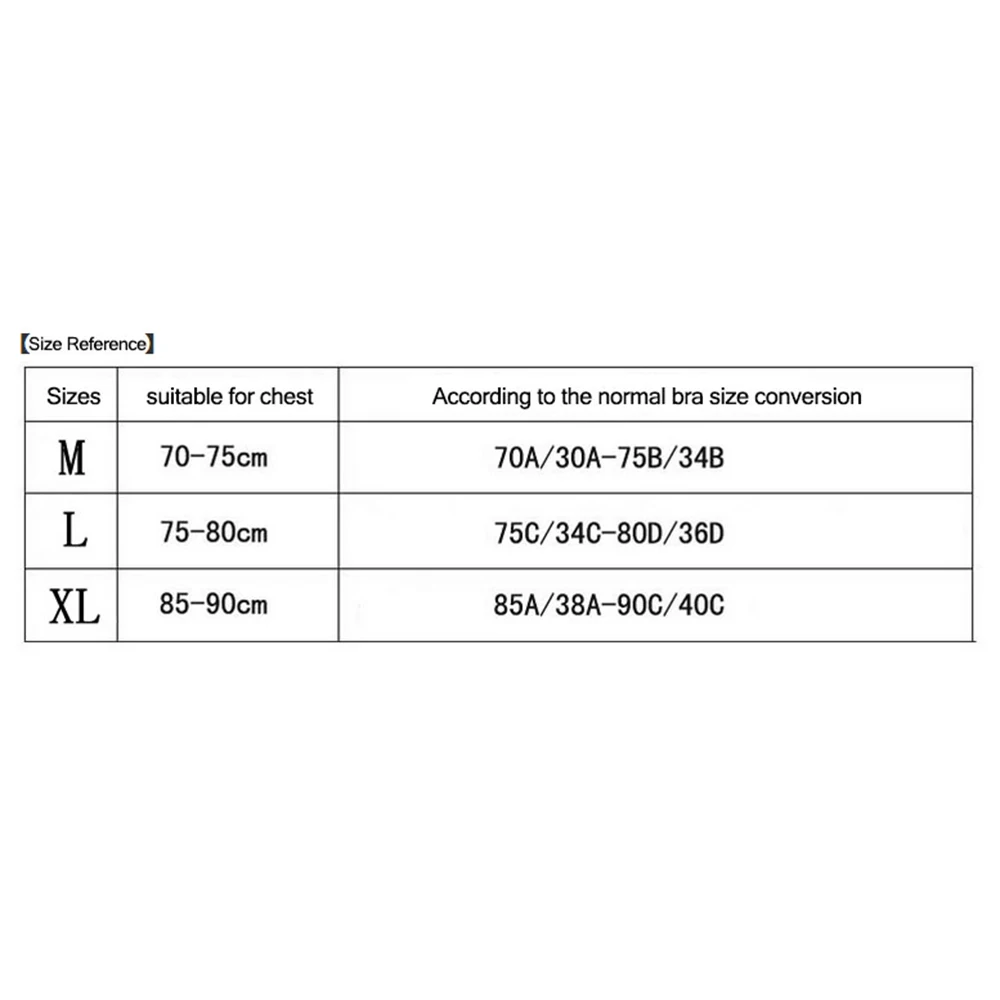 【Size Reference】

| Sizes | suitable for chest | According to the normal bra size conversion |
|---|---|---|
| M | 70-75cm | 70A/30A-75B/34B |
| L | 75-80cm | 75C/34C-80D/36D |
| XL | 85-90cm | 85A/38A-90C/40C |